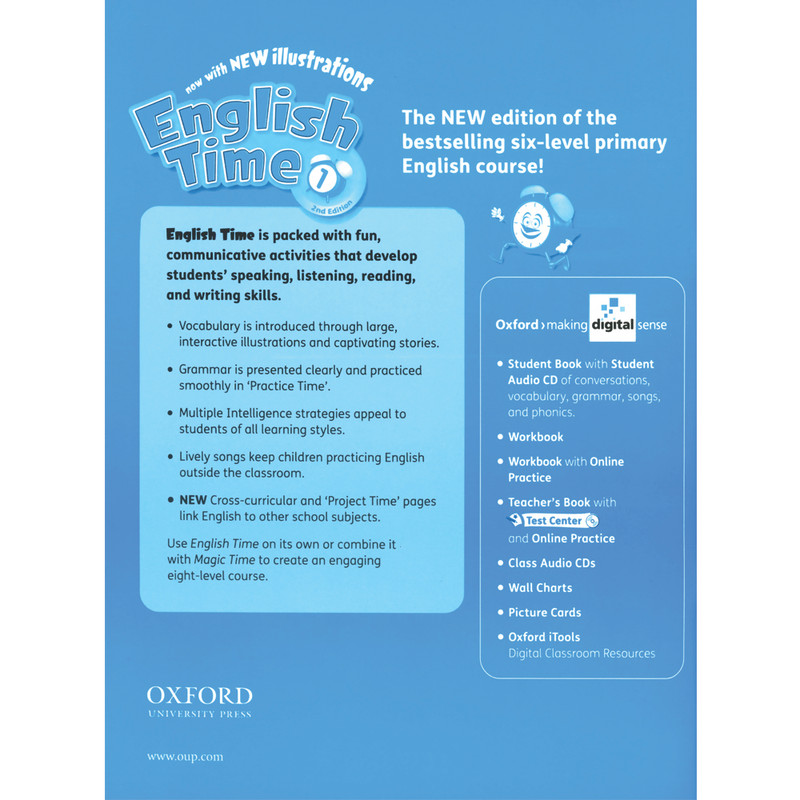 now with NEW illustrations

English Time 1

2nd Edition

The NEW edition of the bestselling six-level primary English course!

English Time is packed with fun, communicative activities that develop students' speaking, listening, reading, and writing skills.

• Vocabulary is introduced through large, interactive illustrations and captivating stories.

• Grammar is presented clearly and practiced smoothly in 'Practice Time'.

• Multiple Intelligence strategies appeal to students of all learning styles.

• Lively songs keep children practicing English outside the classroom.

• NEW Cross-curricular and 'Project Time' pages link English to other school subjects.

Use English Time on its own or combine it with Magic Time to create an engaging eight-level course.

Oxford › making digital sense

• Student Book with Student Audio CD of conversations, vocabulary, grammar, songs, and phonics.

• Workbook

• Workbook with Online Practice

• Teacher's Book with Test Center and Online Practice

• Class Audio CDs

• Wall Charts

• Picture Cards

• Oxford iTools Digital Classroom Resources

OXFORD UNIVERSITY PRESS

www.oup.com